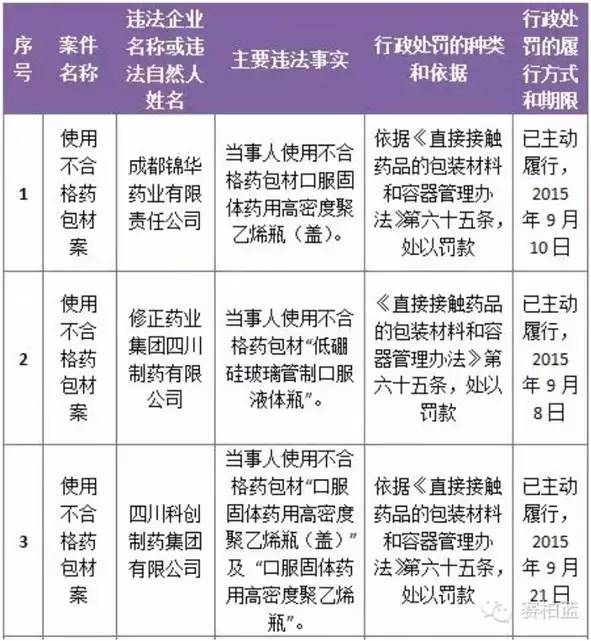 | 序号 | 案件名称 | 违法企业名称或违法自然人姓名 | 主要违法事实 | 行政处罚的种类和依据 | 行政处罚的履行方式和期限 |
|---|---|---|---|---|---|
| 1 | 使用不合格药包材案 | 成都锦华药业有限责任公司 | 当事人使用不合格药包材口服固体药用高密度聚乙烯瓶（盖）。 | 依据《直接接触药品的包装材料和容器管理办法》第六十五条，处以罚款 | 已主动履行，2015年9月10日 |
| 2 | 使用不合格药包材案 | 修正药业集团四川制药有限公司 | 当事人使用不合格药包材“低硼硅玻璃管制口服液体瓶”。 | 《直接接触药品的包装材料和容器管理办法》第六十五条，处以罚款 | 已主动履行，2015年9月8日 |
| 3 | 使用不合格药包材案 | 四川科创制药集团有限公司 | 当事人使用不合格药包材“口服固体药用高密度聚乙烯瓶（盖）”及“口服固体药用高密度聚乙烯瓶”。 | 依据《直接接触药品的包装材料和容器管理办法》第六十五条，处以罚款 | 已主动履行，2015年9月21日 |

赛柏蓝